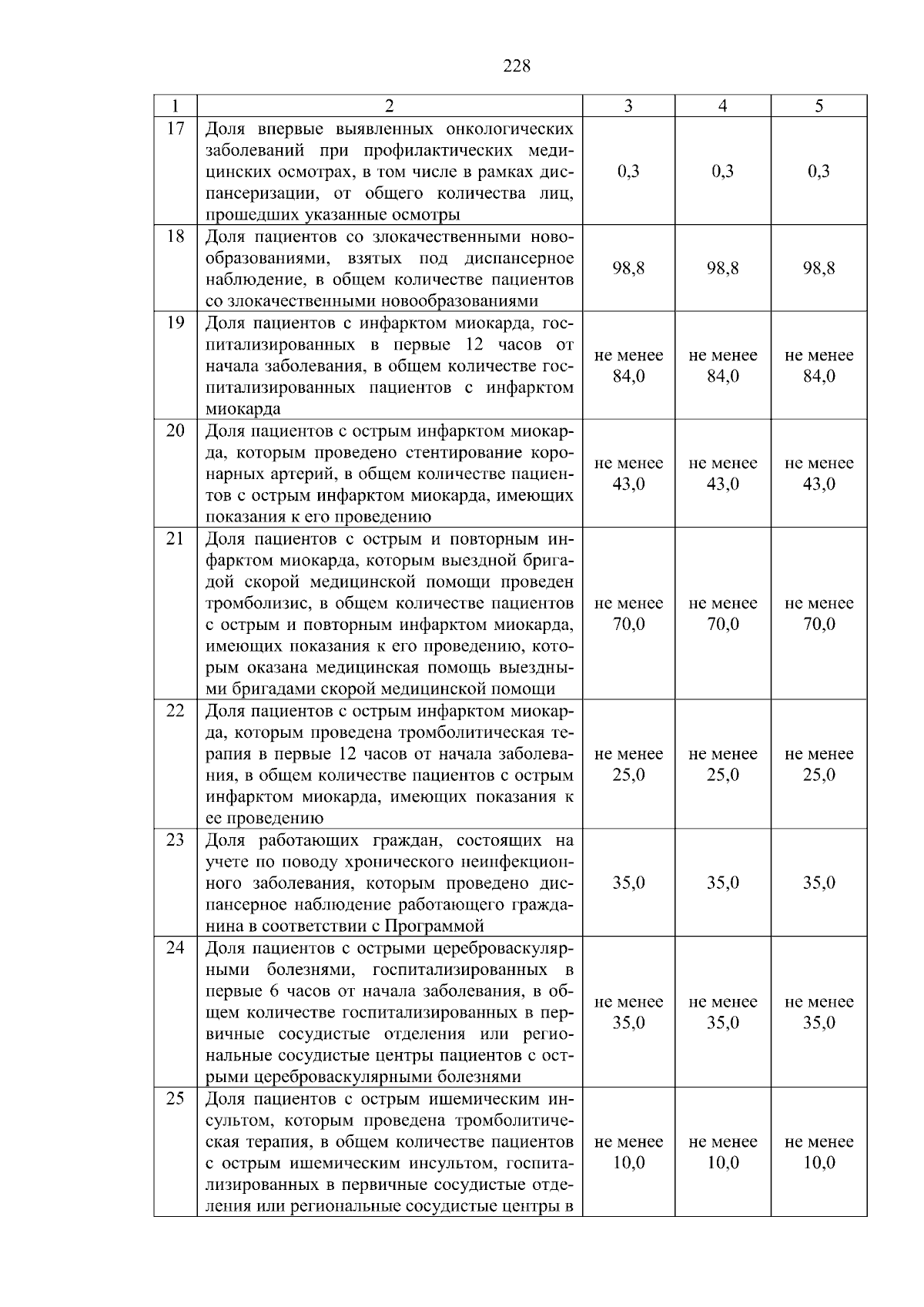 228

| 1 | 2 | 3 | 4 | 5 |
|---|---|---|---|---|
| 17 | Доля впервые выявленных онкологических заболеваний при профилактических медицинских осмотрах, в том числе в рамках диспансеризации, от общего количества лиц, прошедших указанные осмотры | 0,3 | 0,3 | 0,3 |
| 18 | Доля пациентов со злокачественными новообразованиями, взятых под диспансерное наблюдение, в общем количестве пациентов со злокачественными новообразованиями | 98,8 | 98,8 | 98,8 |
| 19 | Доля пациентов с инфарктом миокарда, госпитализированных в первые 12 часов от начала заболевания, в общем количестве госпитализированных пациентов с инфарктом миокарда | не менее 84,0 | не менее 84,0 | не менее 84,0 |
| 20 | Доля пациентов с острым инфарктом миокарда, которым проведено стентирование коронарных артерий, в общем количестве пациентов с острым инфарктом миокарда, имеющих показания к его проведению | не менее 43,0 | не менее 43,0 | не менее 43,0 |
| 21 | Доля пациентов с острым и повторным инфарктом миокарда, которым выездной бригадой скорой медицинской помощи проведен тромболизис, в общем количестве пациентов с острым и повторным инфарктом миокарда, имеющих показания к его проведению, которым оказана медицинская помощь выездными бригадами скорой медицинской помощи | не менее 70,0 | не менее 70,0 | не менее 70,0 |
| 22 | Доля пациентов с острым инфарктом миокарда, которым проведена тромболитическая терапия в первые 12 часов от начала заболевания, в общем количестве пациентов с острым инфарктом миокарда, имеющих показания к ее проведению | не менее 25,0 | не менее 25,0 | не менее 25,0 |
| 23 | Доля работающих граждан, состоящих на учете по поводу хронического неинфекционного заболевания, которым проведено диспансерное наблюдение работающего гражданина в соответствии с Программой | 35,0 | 35,0 | 35,0 |
| 24 | Доля пациентов с острыми цереброваскулярными болезнями, госпитализированных в первые 6 часов от начала заболевания, в общем количестве госпитализированных в первичные сосудистые отделения или региональные сосудистые центры пациентов с острыми цереброваскулярными болезнями | не менее 35,0 | не менее 35,0 | не менее 35,0 |
| 25 | Доля пациентов с острым ишемическим инсультом, которым проведена тромболитическая терапия, в общем количестве пациентов с острым ишемическим инсультом, госпитализированных в первичные сосудистые отделения или региональные сосудистые центры в | не менее 10,0 | не менее 10,0 | не менее 10,0 |